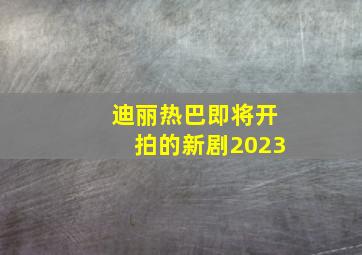 迪丽热巴即将开拍的新剧2023